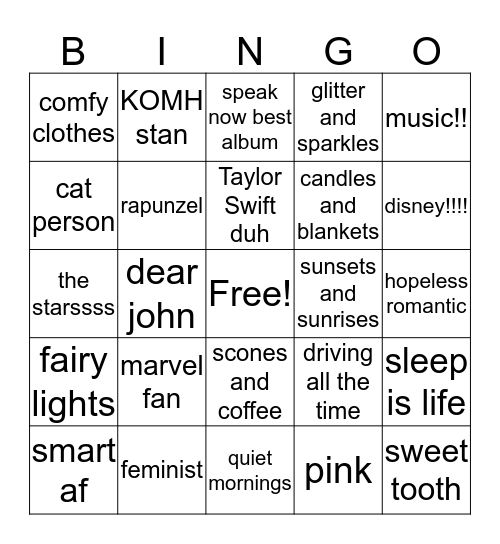 | B | I | N | G | O |
|---|---|---|---|---|
| comfy clothes | KOMH stan | speak now best album | glitter and sparkles | music!! |
| cat person | rapunzel | Taylor Swift duh | candles and blankets | disney!!!! |
| the starssss | dear john | Free! | sunsets and sunrises | hopeless romantic |
| fairy lights | marvel fan | scones and coffee | driving all the time | sleep is life |
| smart af | feminist | quiet mornings | pink | sweet tooth |